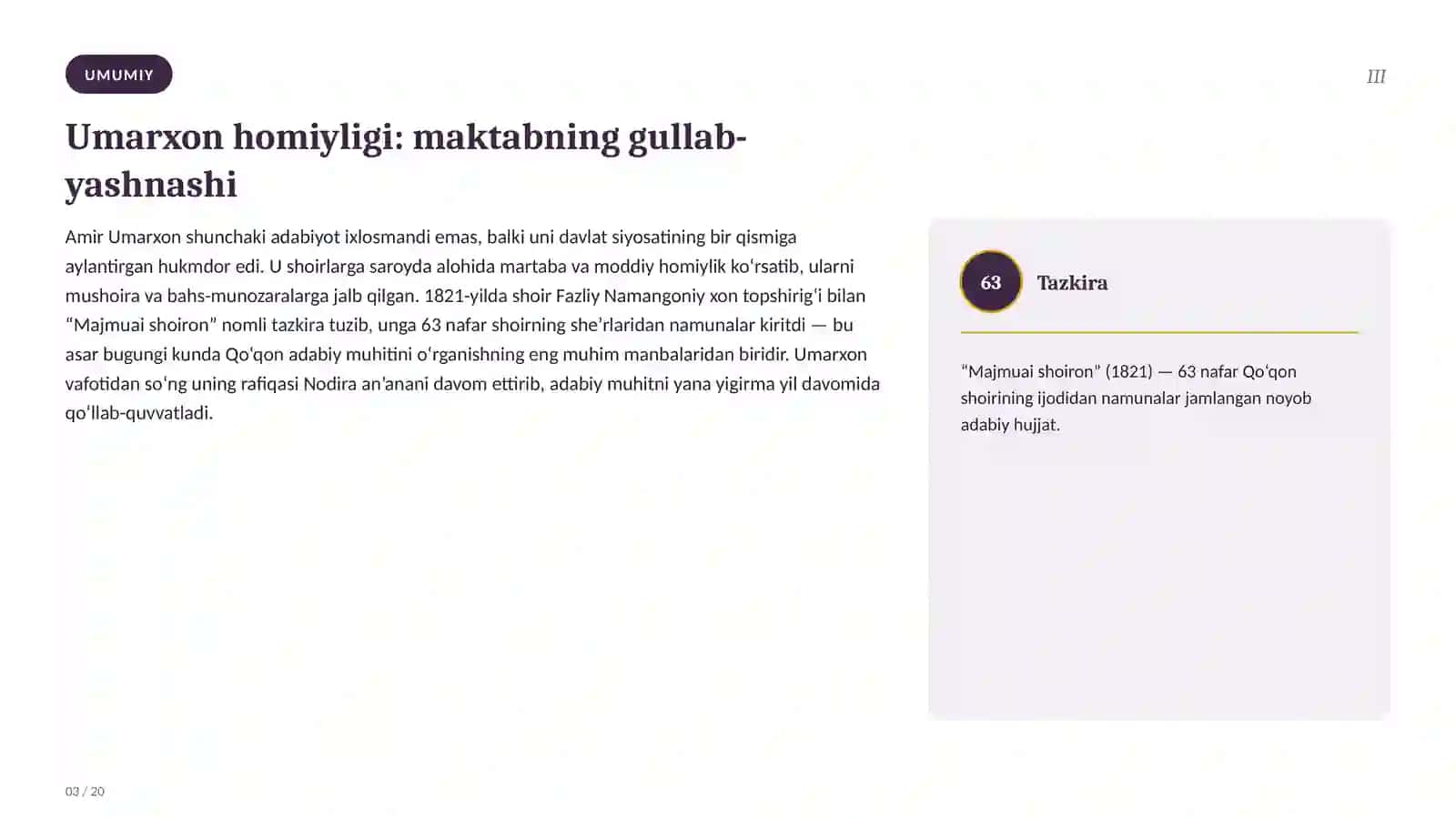 UMUMIY

III

Umarxon homiyligi: maktabning gullab-yashnashi

Amir Umarxon shunchaki adabiyot ixlosmandi emas, balki uni davlat siyosatining bir qismiga aylantirgan hukmdor edi. U shoirlarga saroyda alohida martaba va moddiy homiylik koʻrsatib, ularni mushoira va bahs-munozaralarga jalb qilgan. 1821-yilda shoir Fazliy Namangoniy xon topshirigʻi bilan “Majmuai shoiron” nomli tazkira tuzib, unga 63 nafar shoirning sheʼrlaridan namunalar kiritdi — bu asar bugungi kunda Qoʻqon adabiy muhitini oʻrganishning eng muhim manbalaridan biridir. Umarxon vafotidan soʻng uning rafiqasi Nodira anʼanani davom ettirib, adabiy muhitni yana yigirma yil davomida qoʻllab-quvvatladi.

63

Tazkira

“Majmuai shoiron” (1821) — 63 nafar Qoʻqon shoirining ijodidan namunalar jamlangan noyob adabiy hujjat.

03 / 20